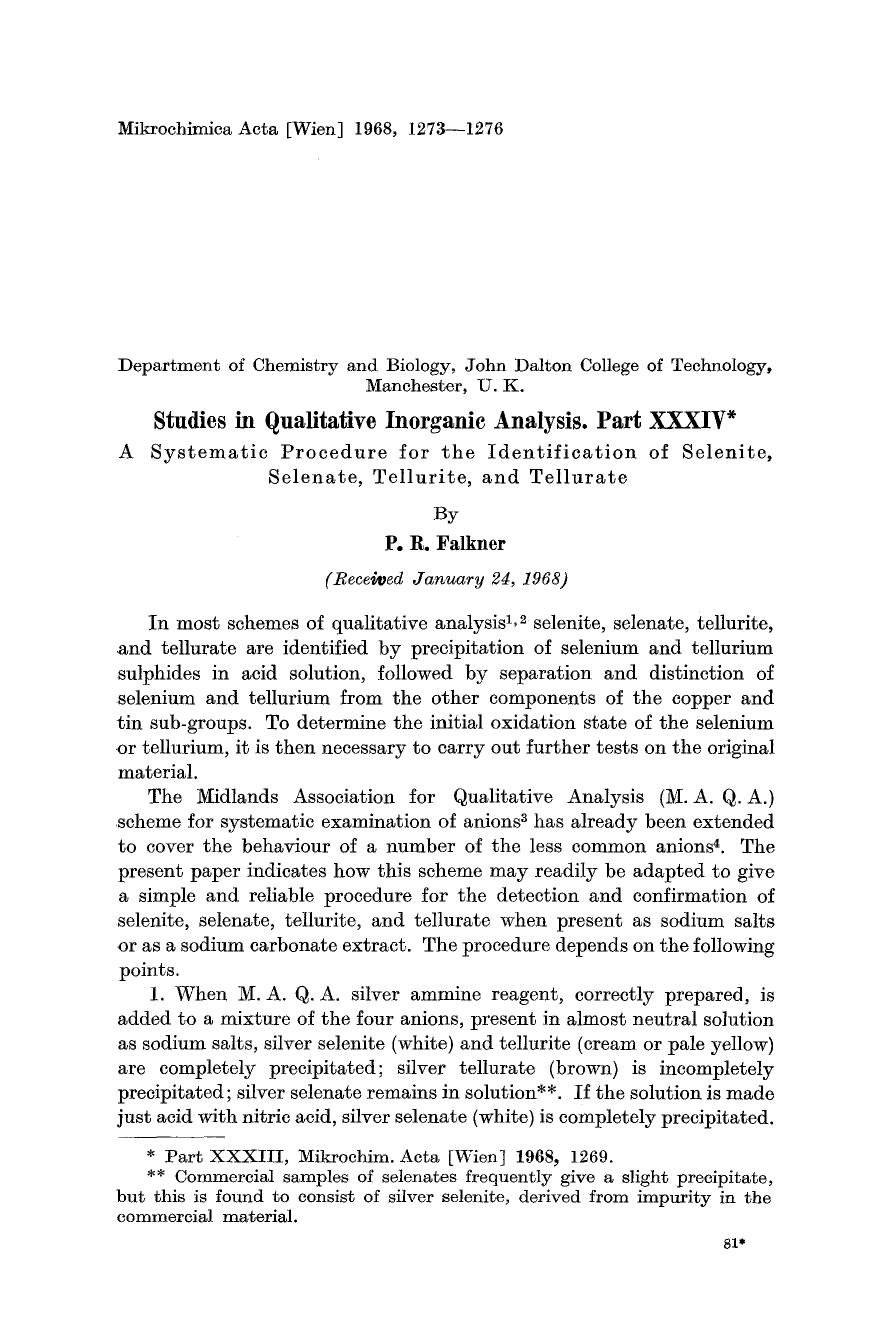 Mikrochimica Acta [Wien] 1968, 1273—1276

Department of Chemistry and Biology, John Dalton College of Technology, Manchester, U. K.

Studies in Qualitative Inorganic Analysis. Part XXXIV*

A Systematic Procedure for the Identification of Selenite, Selenate, Tellurite, and Tellurate

By

P. R. Falkner

(Received January 24, 1968)

In most schemes of qualitative analysis$^{1,2}$ selenite, selenate, tellurite, and tellurate are identified by precipitation of selenium and tellurium sulphides in acid solution, followed by separation and distinction of selenium and tellurium from the other components of the copper and tin sub-groups. To determine the initial oxidation state of the selenium or tellurium, it is then necessary to carry out further tests on the original material.

The Midlands Association for Qualitative Analysis (M. A. Q. A.) scheme for systematic examination of anions$^3$ has already been extended to cover the behaviour of a number of the less common anions$^4$. The present paper indicates how this scheme may readily be adapted to give a simple and reliable procedure for the detection and confirmation of selenite, selenate, tellurite, and tellurate when present as sodium salts or as a sodium carbonate extract. The procedure depends on the following points.

1. When M. A. Q. A. silver ammine reagent, correctly prepared, is added to a mixture of the four anions, present in almost neutral solution as sodium salts, silver selenite (white) and tellurite (cream or pale yellow) are completely precipitated; silver tellurate (brown) is incompletely precipitated; silver selenate remains in solution**. If the solution is made just acid with nitric acid, silver selenate (white) is completely precipitated.

* Part XXXIII, Mikrochim. Acta [Wien] 1968, 1269.

** Commercial samples of selenates frequently give a slight precipitate, but this is found to consist of silver selenite, derived from impurity in the commercial material.

81*